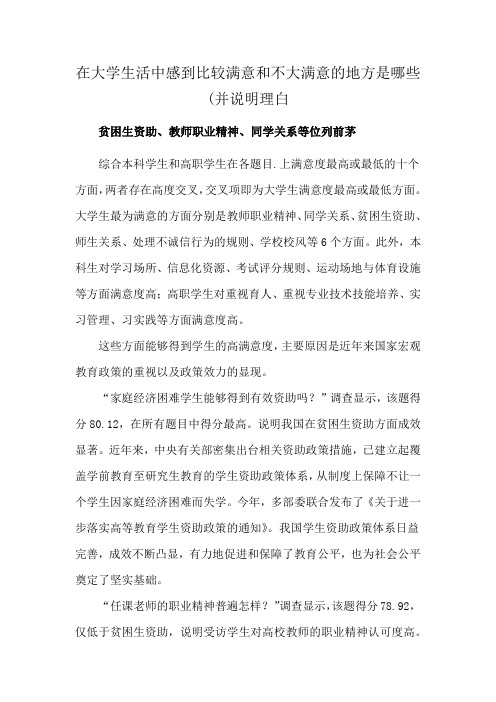 在大学生活中感到比较满意和不大满意的地方是哪些(并说明理白

贫困生资助、教师职业精神、同学关系等位列前茅

综合本科学生和高职学生在各题目.上满意度最高或最低的十个方面，两者存在高度交叉，交叉项即为大学生满意度最高或最低方面。大学生最为满意的方面分别是教师职业精神、同学关系、贫困生资助、师生关系、处理不诚信行为的规则、学校校风等6个方面。此外，本科生对学习场所、信息化资源、考试评分规则、运动场地与体育设施等方面满意度高；高职学生对重视育人、重视专业技术技能培养、实习管理、习实践等方面满意度高。

这些方面能够得到学生的高满意度，主要原因是近年来国家宏观教育政策的重视以及政策效力的显现。

“家庭经济困难学生能够得到有效资助吗？”调查显示，该题得分80.12，在所有题目中得分最高。说明我国在贫困生资助方面成效显著。近年来，中央有关部密集出台相关资助政策措施，已建立起覆盖学前教育至研究生教育的学生资助政策体系，从制度上保障不让一个学生因家庭经济困难而失学。今年，多部委联合发布了《关于进一步落实高等教育学生资助政策的通知》。我国学生资助政策体系日益完善，成效不断凸显，有力地促进和保障了教育公平，也为社会公平奠定了坚实基础。

“任课老师的职业精神普遍怎样？”调查显示，该题得分78.92，仅低于贫困生资助，说明受访学生对高校教师的职业精神认可度高。